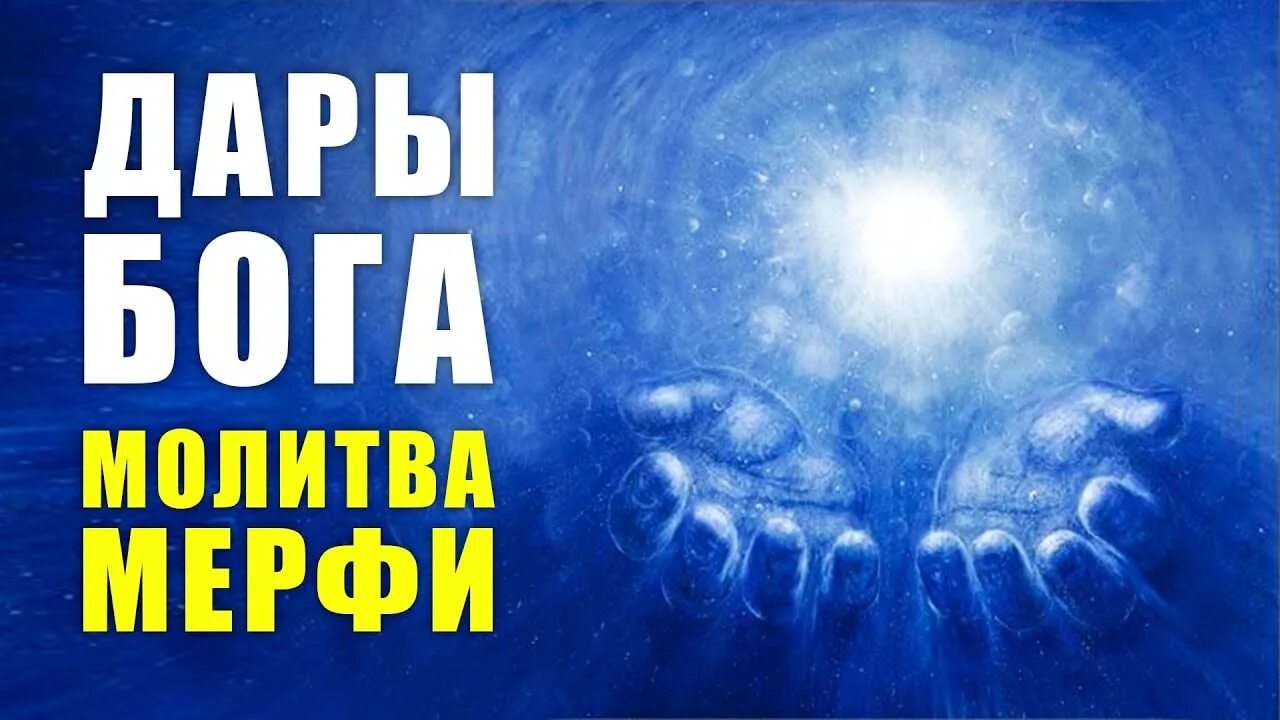 ДАРЫ
БОГА
МОЛИТВА
МЕРФИ